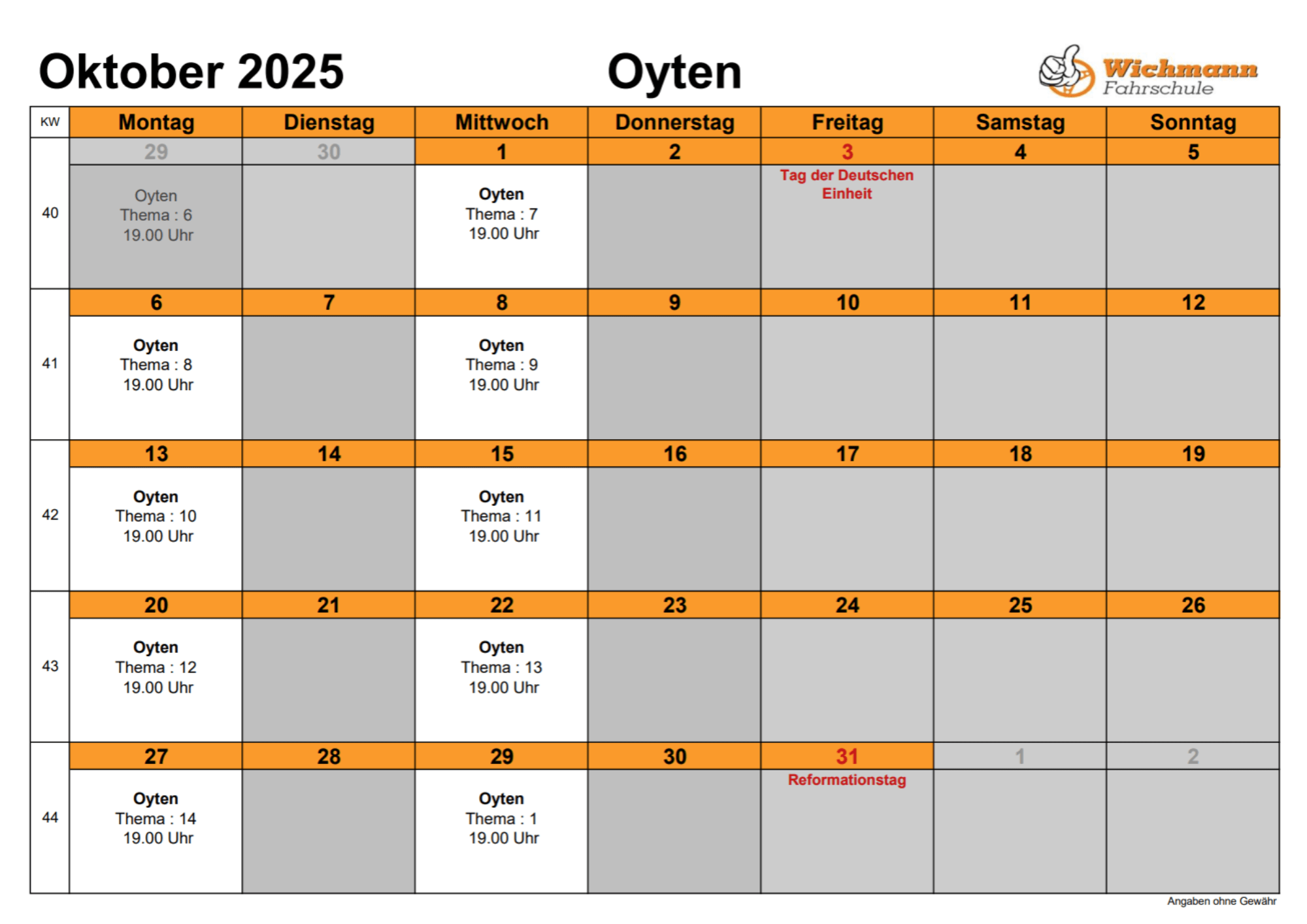 Oktober 2025 Oyten

Wichmann Fahrschule

| KW | Montag | Dienstag | Mittwoch | Donnerstag | Freitag | Samstag | Sonntag |
|---|---|---|---|---|---|---|---|
| | 29 | 30 | 1 | 2 | 3 | 4 | 5 |
| 40 | Oyten Thema : 6 19.00 Uhr | | Oyten Thema : 7 19.00 Uhr | | Tag der Deutschen Einheit | | |
| | 6 | 7 | 8 | 9 | 10 | 11 | 12 |
| 41 | Oyten Thema : 8 19.00 Uhr | | Oyten Thema : 9 19.00 Uhr | | | | |
| | 13 | 14 | 15 | 16 | 17 | 18 | 19 |
| 42 | Oyten Thema : 10 19.00 Uhr | | Oyten Thema : 11 19.00 Uhr | | | | |
| | 20 | 21 | 22 | 23 | 24 | 25 | 26 |
| 43 | Oyten Thema : 12 19.00 Uhr | | Oyten Thema : 13 19.00 Uhr | | | | |
| | 27 | 28 | 29 | 30 | 31 | 1 | 2 |
| 44 | Oyten Thema : 14 19.00 Uhr | | Oyten Thema : 1 19.00 Uhr | | Reformationstag | | |

Angaben ohne Gewähr